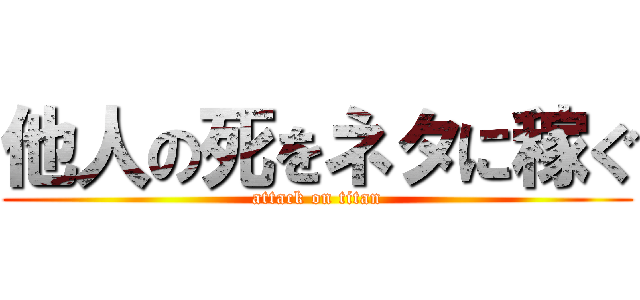 他人の死をネタに稼ぐ

attack on titan